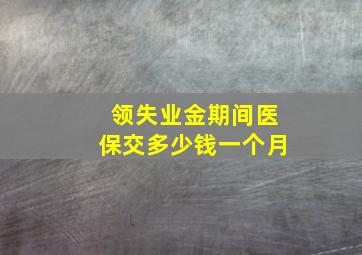 领失业金期间医保交多少钱一个月